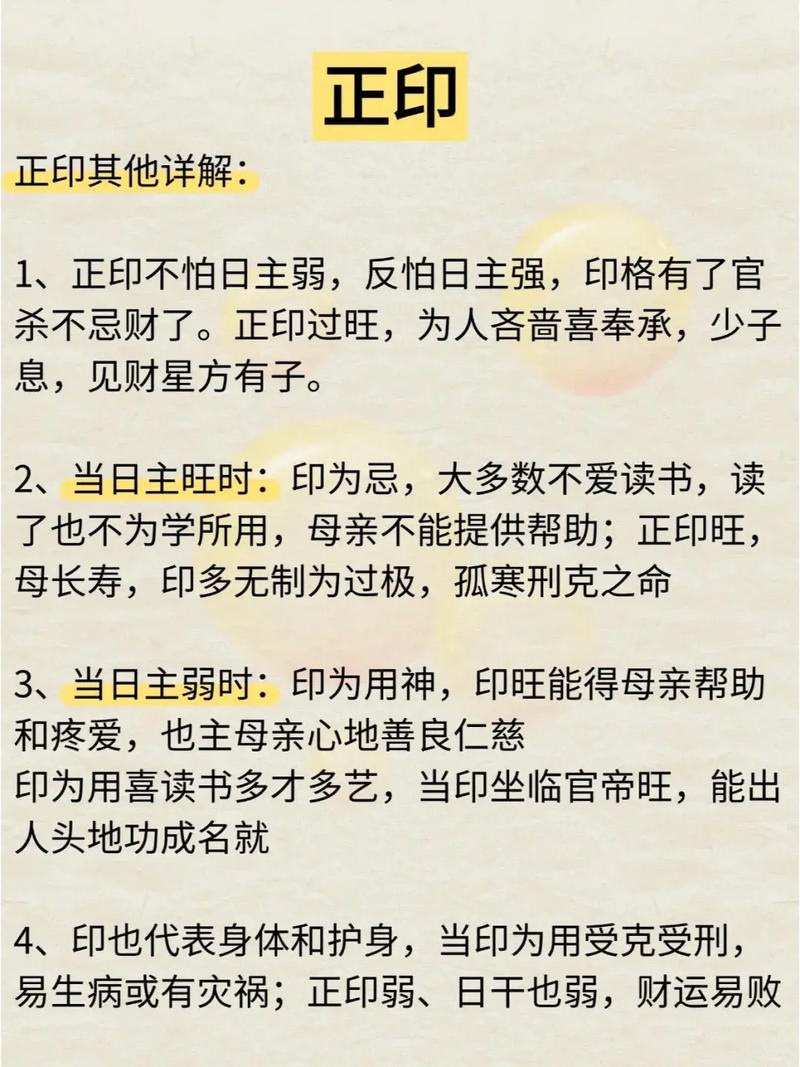 正印

正印其他详解：

1、正印不怕日主弱，反怕日主强，印格有了官杀不忌财了。正印过旺，为人吝啬喜奉承，少子息，见财星方有子。

2、当日主旺时：印为忌，大多数不爱读书，读了也不为学所用，母亲不能提供帮助；正印旺，母长寿，印多无制为过极，孤寒刑克之命

3、当日主弱时：印为用神，印旺能得母亲帮助和疼爱，也主母亲心地善良仁慈
印为用喜读书多才多艺，当印坐临官帝旺，能出人头地功成名就

4、印也代表身体和护身，当印为用受克受刑，易生病或有灾祸；正印弱、日干也弱，财运易败